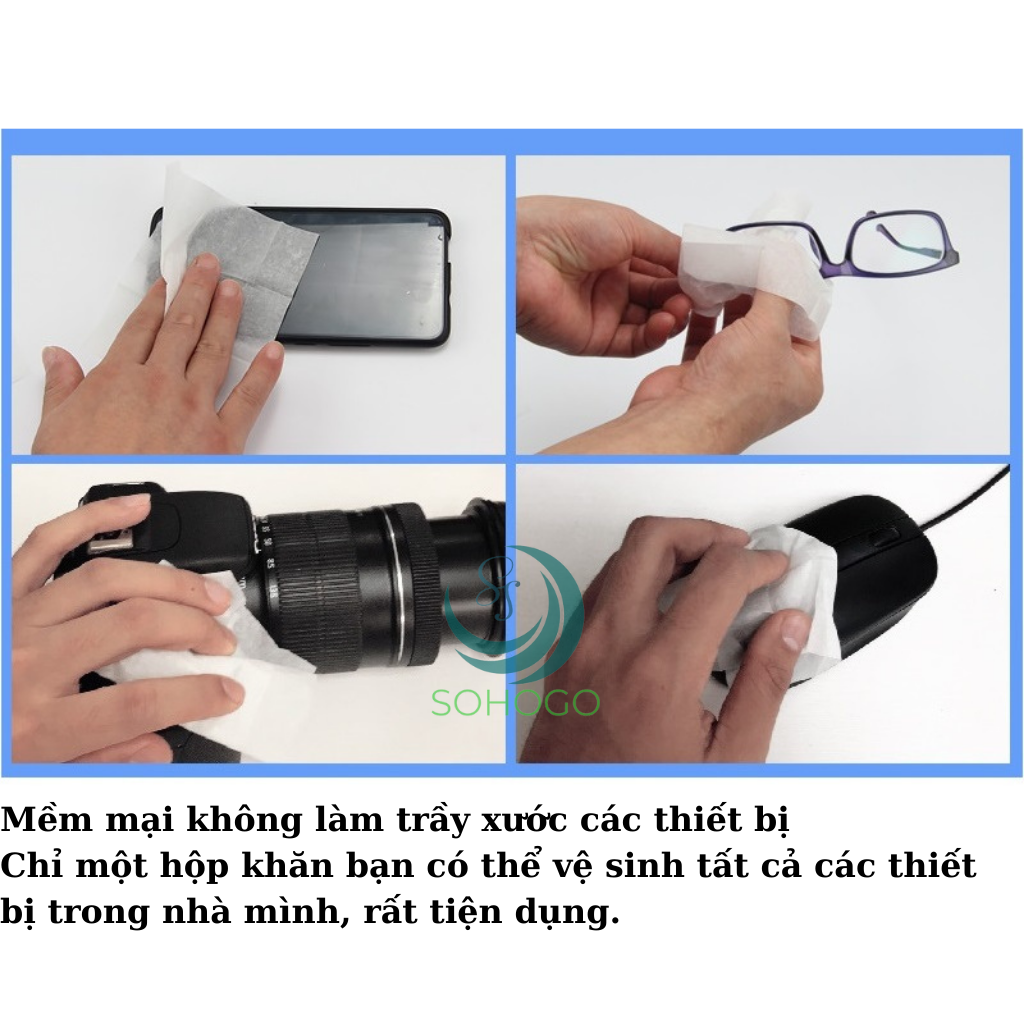 SOHOGO

Mềm mại không làm trầy xước các thiết bị
Chỉ một hộp khăn bạn có thể vệ sinh tất cả các thiết bị trong nhà mình, rất tiện dụng.